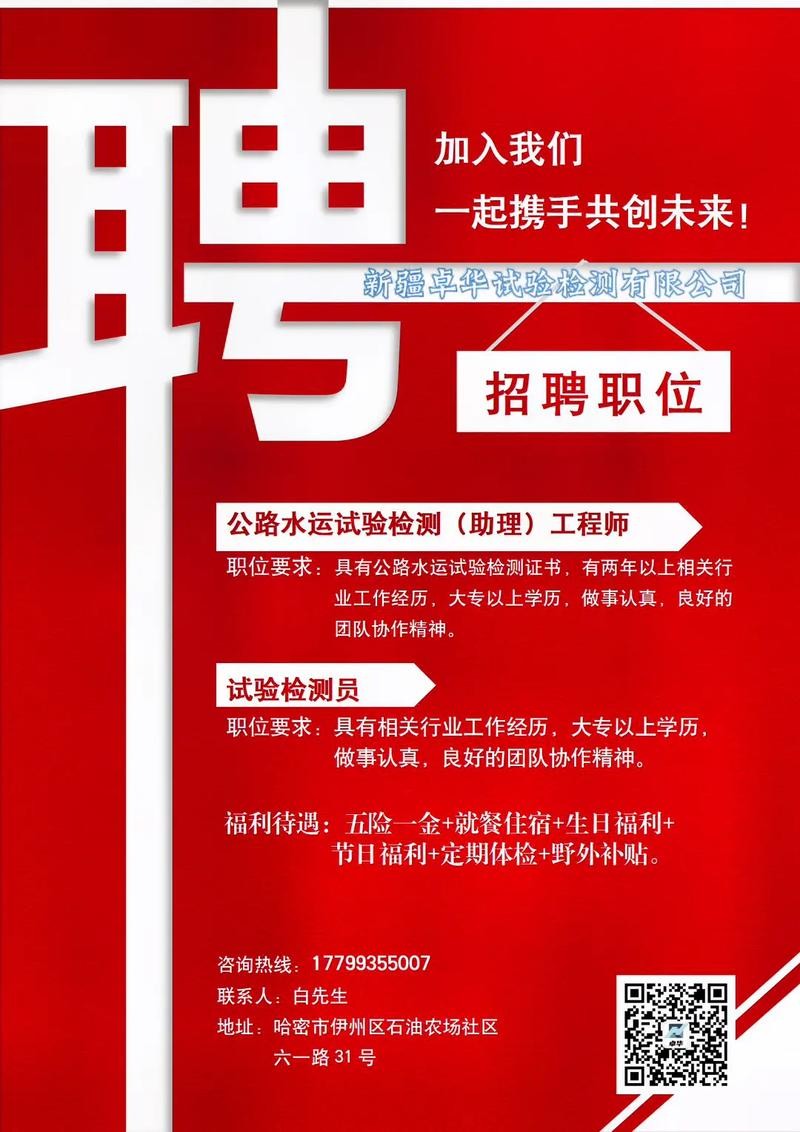 聘

加入我们

一起携手共创未来!

新疆卓华试验检测有限公司

招聘职位

公路水运试验检测（助理）工程师

职位要求：具有公路水运试验检测证书，有两年以上相关行业工作经历，大专以上学历，做事认真，良好的团队协作精神。

试验检测员

职位要求：具有相关行业工作经历，大专以上学历，做事认真，良好的团队协作精神。

福利待遇：五险一金+就餐住宿+生日福利+节日福利+定期体检+野外补贴。

咨询热线：17799355007

联系人：白先生

地址：哈密市伊州区石油农场社区六一路 31 号

卓华